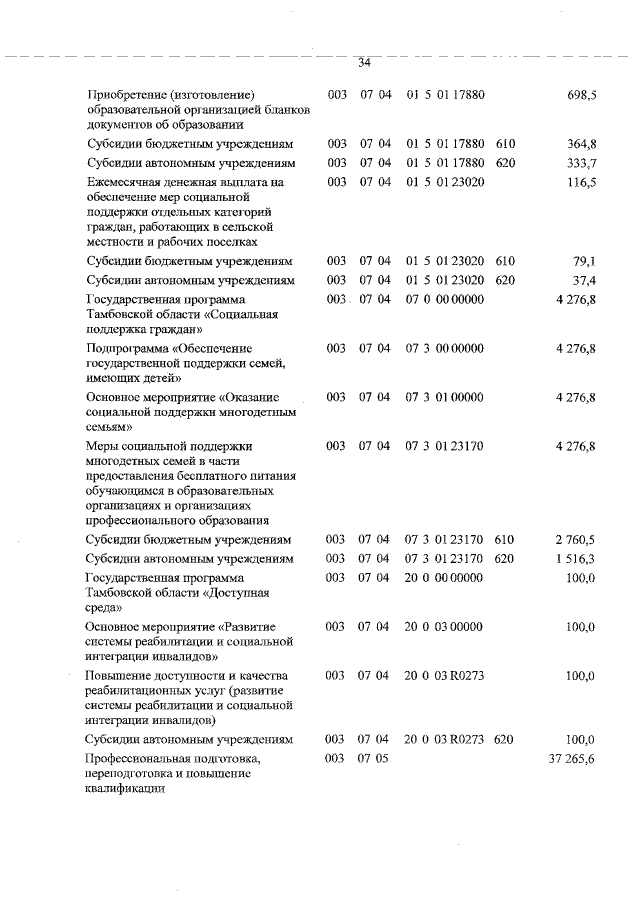 34

| | | | | | |
|---|---|---|---|---|---|
| Приобретение (изготовление) образовательной организацией бланков документов об образовании | 003 | 07 04 | 01 5 01 17880 | | 698,5 |
| Субсидии бюджетным учреждениям | 003 | 07 04 | 01 5 01 17880 | 610 | 364,8 |
| Субсидии автономным учреждениям | 003 | 07 04 | 01 5 01 17880 | 620 | 333,7 |
| Ежемесячная денежная выплата на обеспечение мер социальной поддержки отдельных категорий граждан, работающих в сельской местности и рабочих поселках | 003 | 07 04 | 01 5 01 23020 | | 116,5 |
| Субсидии бюджетным учреждениям | 003 | 07 04 | 01 5 01 23020 | 610 | 79,1 |
| Субсидии автономным учреждениям | 003 | 07 04 | 01 5 01 23020 | 620 | 37,4 |
| Государственная программа Тамбовской области «Социальная поддержка граждан» | 003 | 07 04 | 07 0 00 00000 | | 4 276,8 |
| Подпрограмма «Обеспечение государственной поддержки семей, имеющих детей» | 003 | 07 04 | 07 3 00 00000 | | 4 276,8 |
| Основное мероприятие «Оказание социальной поддержки многодетным семьям» | 003 | 07 04 | 07 3 01 00000 | | 4 276,8 |
| Меры социальной поддержки многодетных семей в части предоставления бесплатного питания обучающимся в образовательных организациях и организациях профессионального образования | 003 | 07 04 | 07 3 01 23170 | | 4 276,8 |
| Субсидии бюджетным учреждениям | 003 | 07 04 | 07 3 01 23170 | 610 | 2 760,5 |
| Субсидии автономным учреждениям | 003 | 07 04 | 07 3 01 23170 | 620 | 1 516,3 |
| Государственная программа Тамбовской области «Доступная среда» | 003 | 07 04 | 20 0 00 00000 | | 100,0 |
| Основное мероприятие «Развитие системы реабилитации и социальной интеграции инвалидов» | 003 | 07 04 | 20 0 03 00000 | | 100,0 |
| Повышение доступности и качества реабилитационных услуг (развитие системы реабилитации и социальной интеграции инвалидов) | 003 | 07 04 | 20 0 03 R0273 | | 100,0 |
| Субсидии автономным учреждениям | 003 | 07 04 | 20 0 03 R0273 | 620 | 100,0 |
| Профессиональная подготовка, переподготовка и повышение квалификации | 003 | 07 05 | | | 37 265,6 |